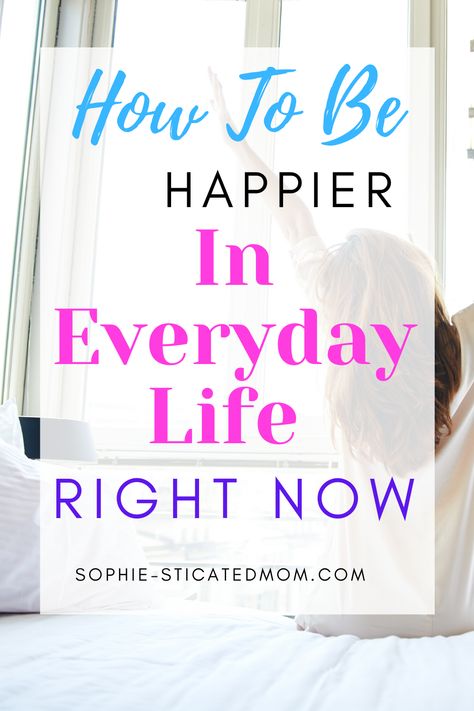 How To Be
HAPPIER
In
Everyday
Life
RIGHT NOW

SOPHIE-STICATEDMOM.COM